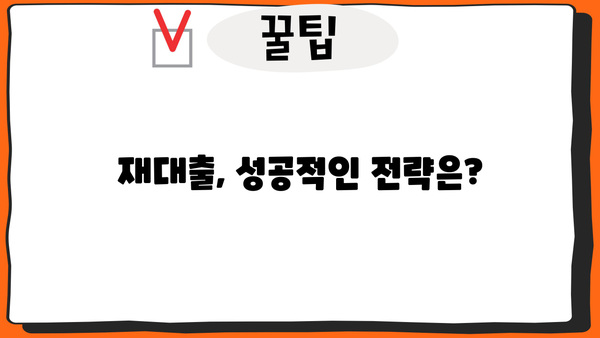 꿀팁

재대출, 성공적인 전략은?